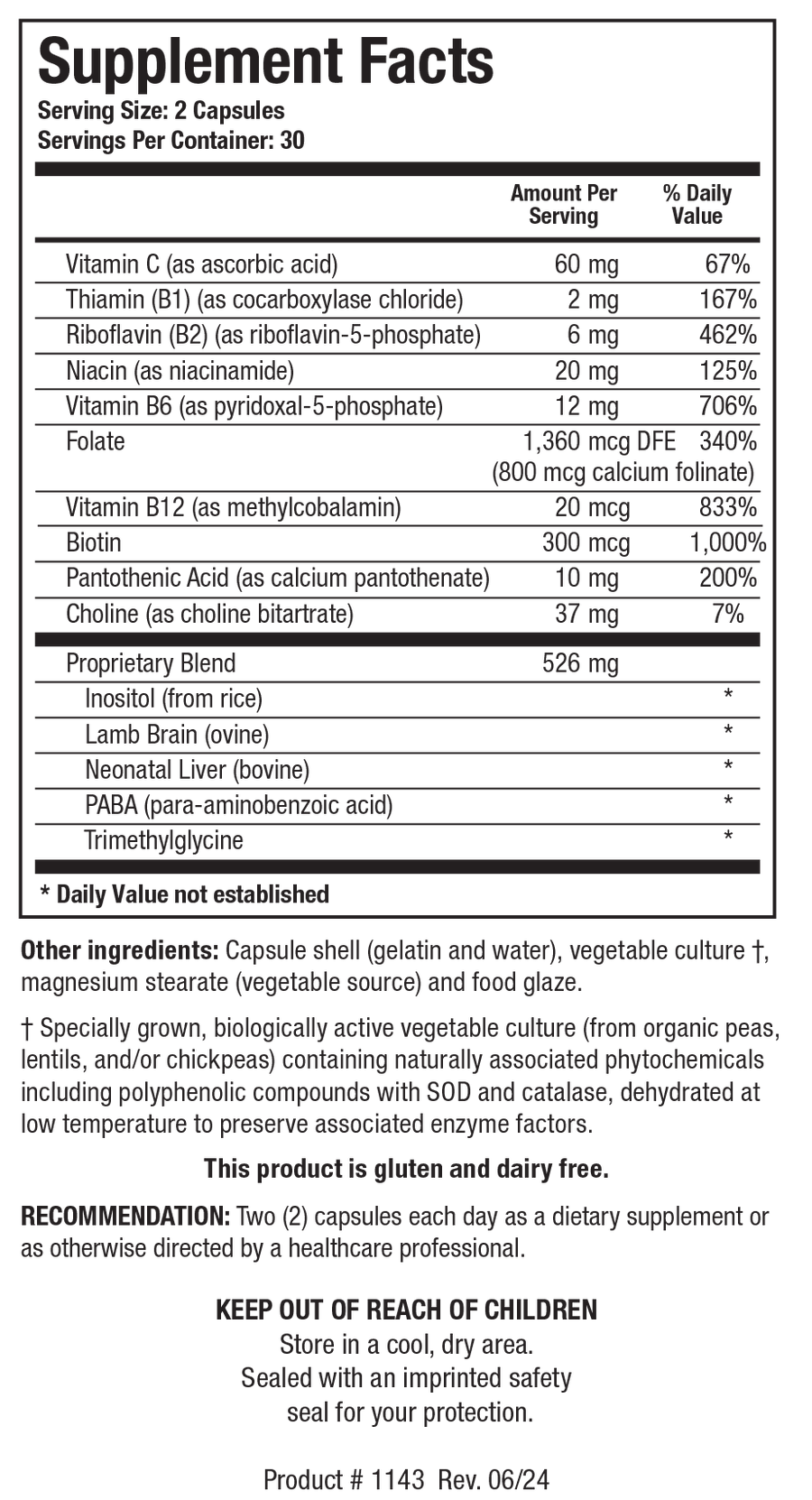 Supplement Facts
Serving Size: 2 Capsules
Servings Per Container: 30

| | Amount Per Serving | % Daily Value |
|---|---|---|
| Vitamin C (as ascorbic acid) | 60 mg | 67% |
| Thiamin (B1) (as cocarboxylase chloride) | 2 mg | 167% |
| Riboflavin (B2) (as riboflavin-5-phosphate) | 6 mg | 462% |
| Niacin (as niacinamide) | 20 mg | 125% |
| Vitamin B6 (as pyridoxal-5-phosphate) | 12 mg | 706% |
| Folate | 1,360 mcg DFE (800 mcg calcium folinate) | 340% |
| Vitamin B12 (as methylcobalamin) | 20 mcg | 833% |
| Biotin | 300 mcg | 1,000% |
| Pantothenic Acid (as calcium pantothenate) | 10 mg | 200% |
| Choline (as choline bitartrate) | 37 mg | 7% |
| Proprietary Blend | 526 mg | |
| Inositol (from rice) | | * |
| Lamb Brain (ovine) | | * |
| Neonatal Liver (bovine) | | * |
| PABA (para-aminobenzoic acid) | | * |
| Trimethylglycine | | * |

* Daily Value not established

Other ingredients: Capsule shell (gelatin and water), vegetable culture †, magnesium stearate (vegetable source) and food glaze.

† Specially grown, biologically active vegetable culture (from organic peas, lentils, and/or chickpeas) containing naturally associated phytochemicals including polyphenolic compounds with SOD and catalase, dehydrated at low temperature to preserve associated enzyme factors.

This product is gluten and dairy free.

RECOMMENDATION: Two (2) capsules each day as a dietary supplement or as otherwise directed by a healthcare professional.

KEEP OUT OF REACH OF CHILDREN
Store in a cool, dry area.
Sealed with an imprinted safety seal for your protection.

Product # 1143 Rev. 06/24